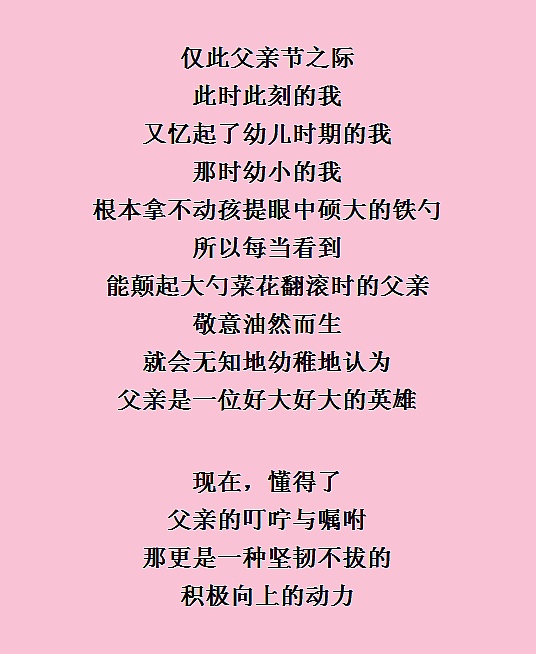 仅此父亲节之际
此时此刻的我
又忆起了幼儿时期的我
那时幼小的我
根本拿不动孩提眼中硕大的铁勺
所以每当看到
能颠起大勺菜花翻滚时的父亲
敬意油然而生
就会无知地幼稚地认为
父亲是一位好大好大的英雄

现在，懂得了
父亲的叮咛与嘱咐
那更是一种坚韧不拔的
积极向上的动力